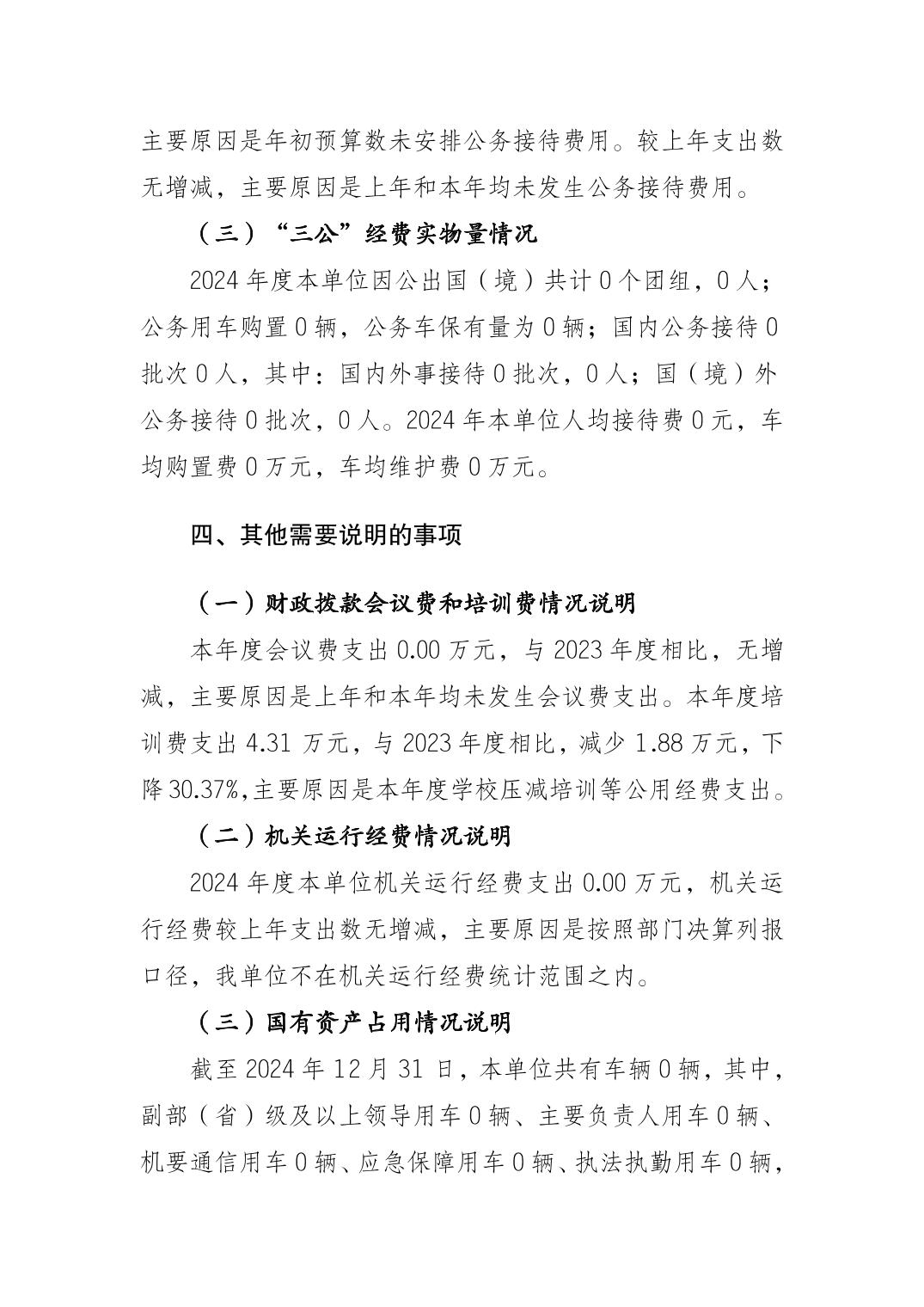 主要原因是年初预算数未安排公务接待费用。较上年支出数无增减，主要原因是上年和本年均未发生公务接待费用。

（三）“三公”经费实物量情况

2024 年度本单位因公出国（境）共计 0 个团组，0 人；公务用车购置 0 辆，公务车保有量为 0 辆；国内公务接待 0 批次 0 人，其中：国内外事接待 0 批次，0 人；国（境）外公务接待 0 批次，0 人。2024 年本单位人均接待费 0 元，车均购置费 0 万元，车均维护费 0 万元。

四、其他需要说明的事项

（一）财政拨款会议费和培训费情况说明

本年度会议费支出 0.00 万元，与 2023 年度相比，无增减，主要原因是上年和本年均未发生会议费支出。本年度培训费支出 4.31 万元，与 2023 年度相比，减少 1.88 万元，下降 30.37%,主要原因是本年度学校压减培训等公用经费支出。

（二）机关运行经费情况说明

2024 年度本单位机关运行经费支出 0.00 万元，机关运行经费较上年支出数无增减，主要原因是按照部门决算列报口径，我单位不在机关运行经费统计范围之内。

（三）国有资产占用情况说明

截至 2024 年 12 月 31 日，本单位共有车辆 0 辆，其中，副部（省）级及以上领导用车 0 辆、主要负责人用车 0 辆、机要通信用车 0 辆、应急保障用车 0 辆、执法执勤用车 0 辆，